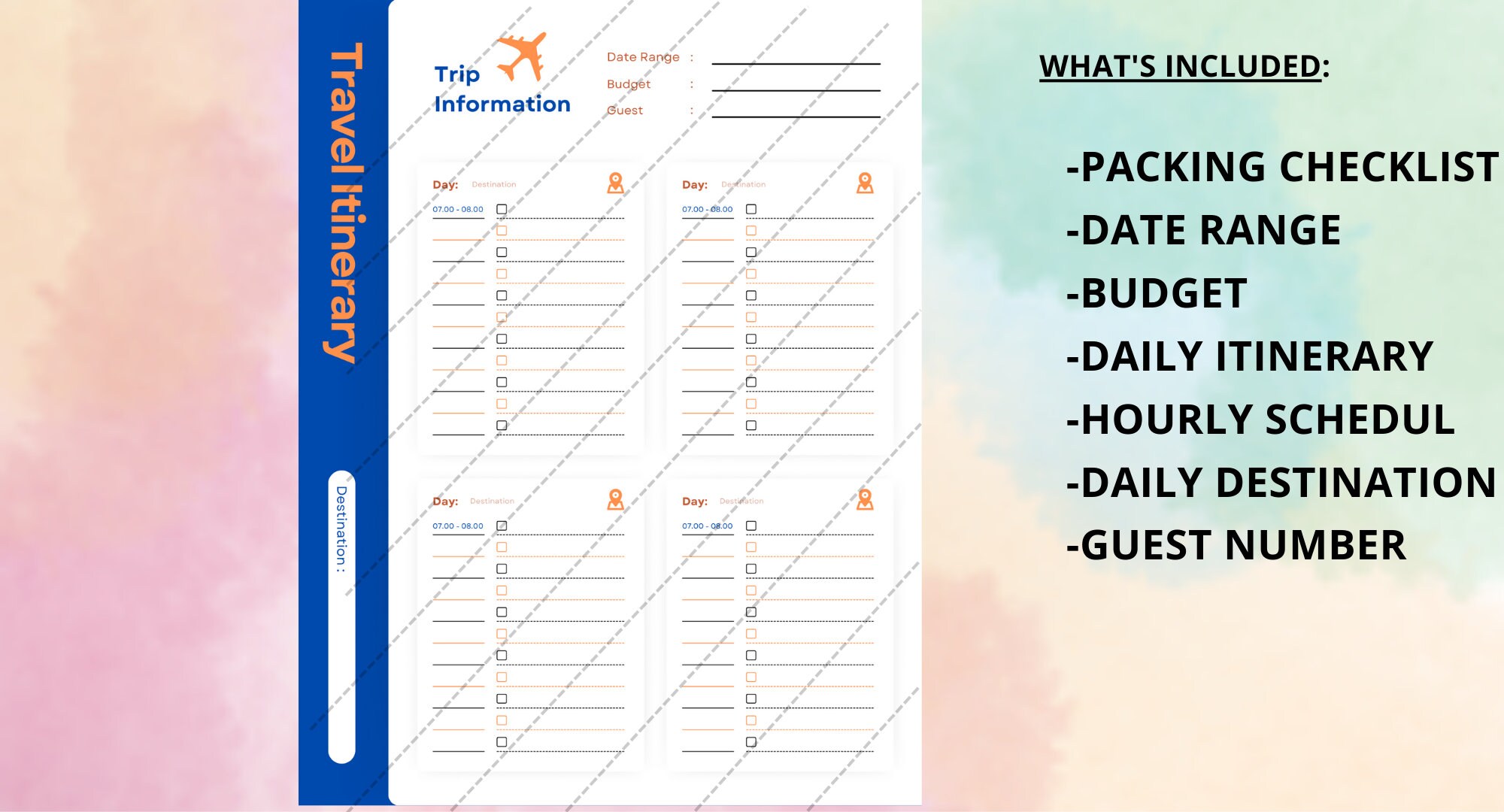 Travel Itinerary

Destination :

Trip Information

Date Range :
Budget :
Guest :

Day: Destination
07.00 - 08.00

Day: Destination
07.00 - 08.00

Day: Destination
07.00 - 08.00

Day: Destination
07.00 - 08.00

WHAT'S INCLUDED:

-PACKING CHECKLIST
-DATE RANGE
-BUDGET
-DAILY ITINERARY
-HOURLY SCHEDUL
-DAILY DESTINATION
-GUEST NUMBER